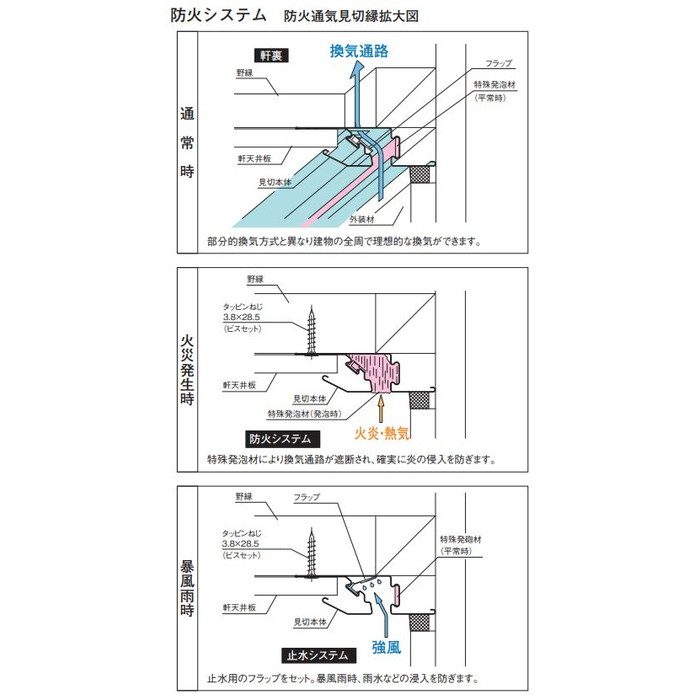 防火システム　防火通気見切縁拡大図

通常時

軒裏

換気通路

野縁

フラップ

特殊発泡材
(平常時)

軒天井板

見切本体

外装材

部分的換気方式と異なり建物の全周で理想的な換気ができます。

火災発生時

野縁

タッピンねじ
3.8×28.5
(ビスセット)

軒天井板

見切本体

特殊発泡材(発泡時)

防火システム

火炎・熱気

特殊発泡材により換気通路が遮断され、確実に炎の侵入を防ぎます。

暴風雨時

野縁

フラップ

タッピンねじ
3.8×28.5
(ビスセット)

特殊発砲材
(平常時)

軒天井板

見切本体

止水システム

強風

止水用のフラップをセット。暴風雨時、雨水などの浸入を防ぎます。